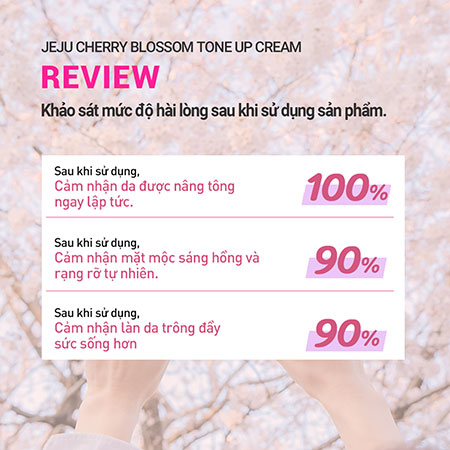 JEJU CHERRY BLOSSOM TONE UP CREAM

REVIEW

Khảo sát mức độ hài lòng sau khi sử dụng sản phẩm.

Sau khi sử dụng,
Cảm nhận da được nâng tông ngay lập tức.

100%

Sau khi sử dụng,
Cảm nhận mặt mộc sáng hồng và rạng rỡ tự nhiên.

90%

Sau khi sử dụng,
Cảm nhận làn da trông đầy sức sống hơn

90%